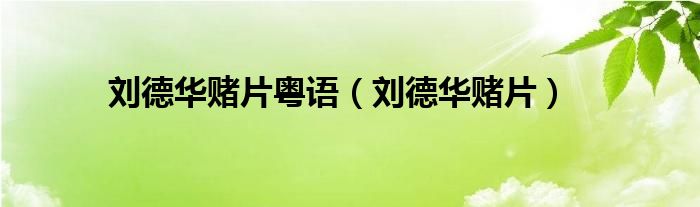 刘德华赌片粤语（刘德华赌片）